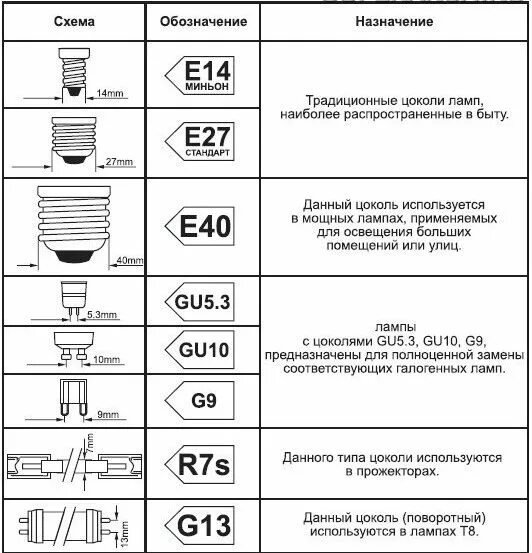 | Схема | Обозначение | Назначение |
|---|---|---|
| 14mm | E14 МИНЬОН | Традиционные цоколи ламп, наиболее распространенные в быту. |
| 27mm | E27 СТАНДАРТ | |
| 40mm | E40 | Данный цоколь используется в мощных лампах, применяемых для освещения больших помещений или улиц. |
| 5.3mm | GU5.3 | лампы с цоколями GU5.3, GU10, G9, предназначены для полноценной замены соответствующих галогенных ламп. |
| 10mm | GU10 | |
| 9mm | G9 | |
| 7mm | R7s | Данного типа цоколи используются в прожекторах. |
| 13mm | G13 | Данный цоколь (поворотный) используются в лампах Т8. |